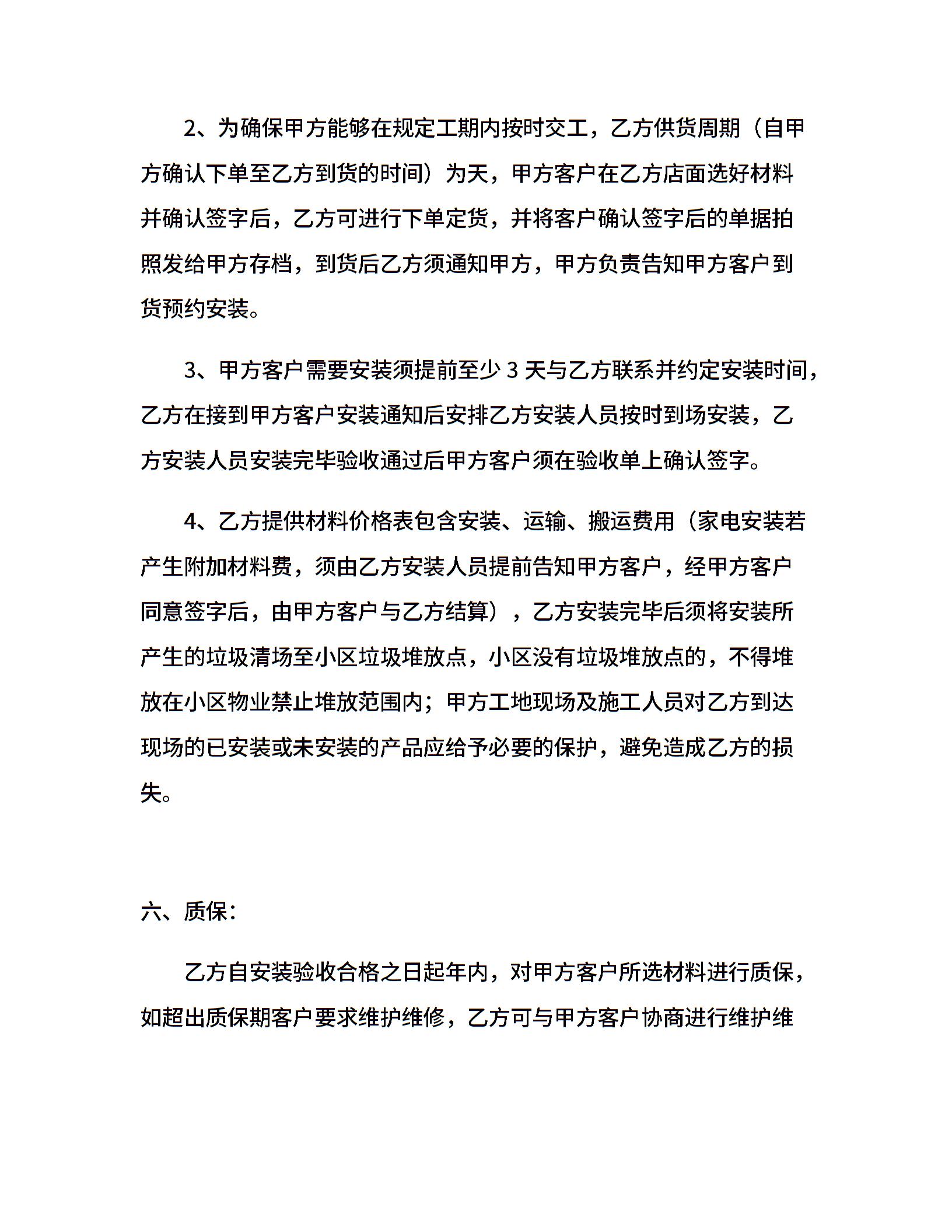 2、为确保甲方能够在规定工期内按时交工，乙方供货周期（自甲方确认下单至乙方到货的时间）为天，甲方客户在乙方店面选好材料并确认签字后，乙方可进行下单定货，并将客户确认签字后的单据拍照发给甲方存档，到货后乙方须通知甲方，甲方负责告知甲方客户到货预约安装。

3、甲方客户需要安装须提前至少 3 天与乙方联系并约定安装时间，乙方在接到甲方客户安装通知后安排乙方安装人员按时到场安装，乙方安装人员安装完毕验收通过后甲方客户须在验收单上确认签字。

4、乙方提供材料价格表包含安装、运输、搬运费用（家电安装若产生附加材料费，须由乙方安装人员提前告知甲方客户，经甲方客户同意签字后，由甲方客户与乙方结算），乙方安装完毕后须将安装所产生的垃圾清场至小区垃圾堆放点，小区没有垃圾堆放点的，不得堆放在小区物业禁止堆放范围内；甲方工地现场及施工人员对乙方到达现场的已安装或未安装的产品应给予必要的保护，避免造成乙方的损失。

六、质保：

乙方自安装验收合格之日起年内，对甲方客户所选材料进行质保，如超出质保期客户要求维护维修，乙方可与甲方客户协商进行维护维